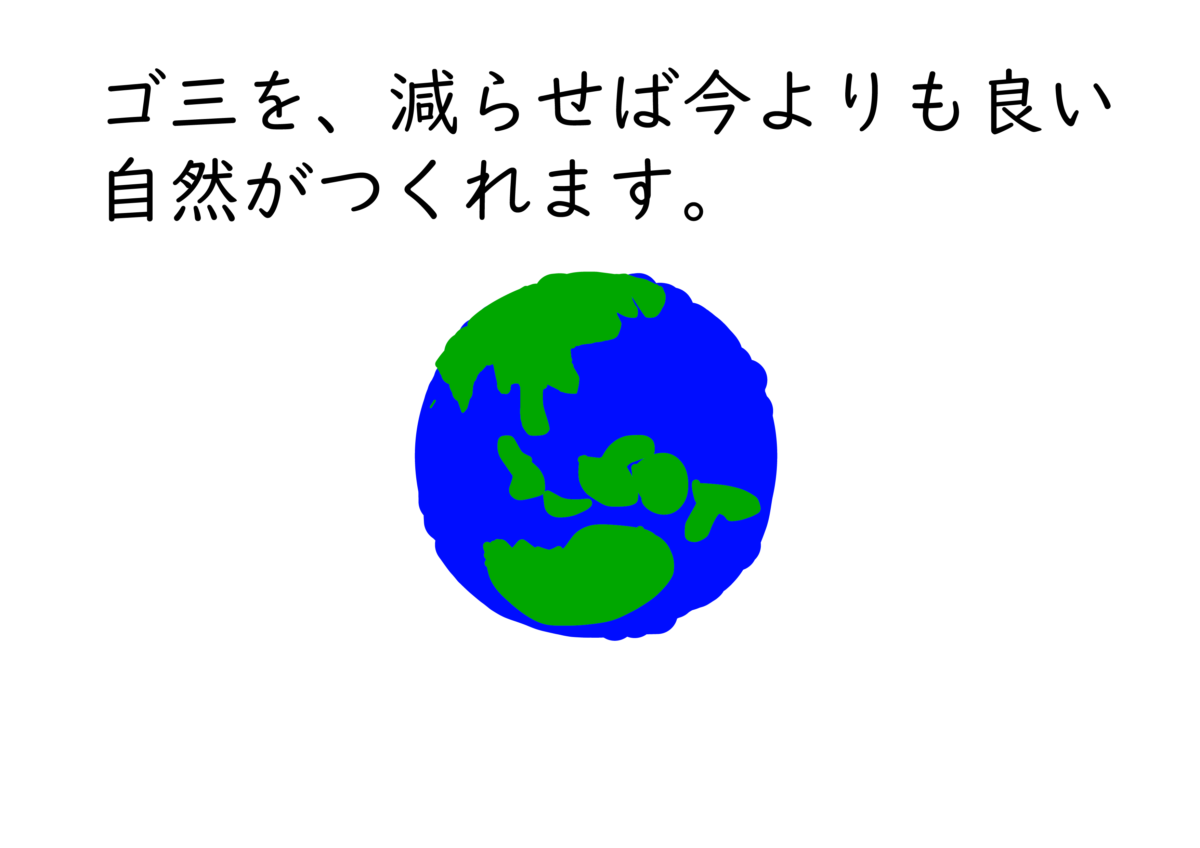 ゴ三を、減らせば今よりも良い自然がつくれます。